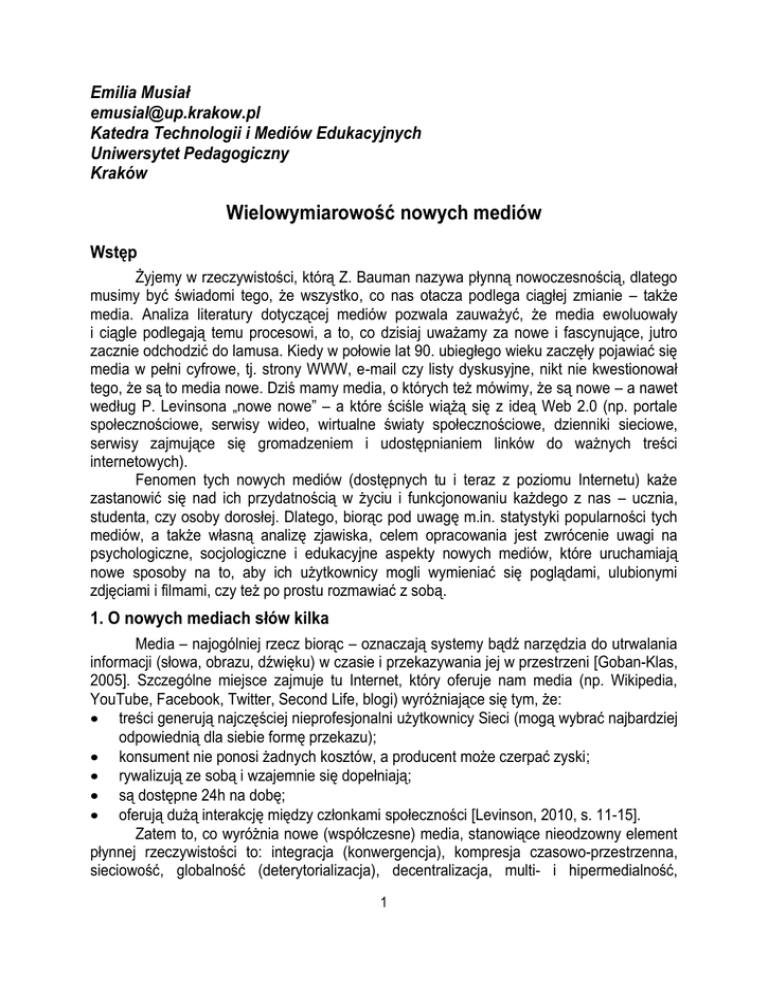 Emilia Musiał
emusial@up.krakow.pl
Katedra Technologii i Mediów Edukacyjnych
Uniwersytet Pedagogiczny
Kraków

Wielowymiarowość nowych mediów

Wstęp

Żyjemy w rzeczywistości, którą Z. Bauman nazywa płynną nowoczesnością, dlatego musimy być świadomi tego, że wszystko, co nas otacza podlega ciągłej zmianie – także media. Analiza literatury dotyczącej mediów pozwala zauważyć, że media ewoluowały i ciągle podlegają temu procesowi, a to, co dzisiaj uważamy za nowe i fascynujące, jutro zacznie odchodzić do lamusa. Kiedy w połowie lat 90. ubiegłego wieku zaczęły pojawiać się media w pełni cyfrowe, tj. strony WWW, e-mail czy listy dyskusyjne, nikt nie kwestionował tego, że są to media nowe. Dziś mamy media, o których też mówimy, że są nowe – a nawet według P. Levinsona „nowe nowe" – a które ściśle wiążą się z ideą Web 2.0 (np. portale społecznościowe, serwisy wideo, wirtualne światy społecznościowe, dzienniki sieciowe, serwisy zajmujące się gromadzeniem i udostępnianiem linków do ważnych treści internetowych).

Fenomen tych nowych mediów (dostępnych tu i teraz z poziomu Internetu) każe zastanowić się nad ich przydatnością w życiu i funkcjonowaniu każdego z nas – ucznia, studenta, czy osoby dorosłej. Dlatego, biorąc pod uwagę m.in. statystyki popularności tych mediów, a także własną analizę zjawiska, celem opracowania jest zwrócenie uwagi na psychologiczne, socjologiczne i edukacyjne aspekty nowych mediów, które uruchamiają nowe sposoby na to, aby ich użytkownicy mogli wymieniać się poglądami, ulubionymi zdjęciami i filmami, czy też po prostu rozmawiać z sobą.

1. O nowych mediach słów kilka

Media – najogólniej rzecz biorąc – oznaczają systemy bądź narzędzia do utrwalania informacji (słowa, obrazu, dźwięku) w czasie i przekazywania jej w przestrzeni [Goban-Klas, 2005]. Szczególne miejsce zajmuje tu Internet, który oferuje nam media (np. Wikipedia, YouTube, Facebook, Twitter, Second Life, blogi) wyróżniające się tym, że:
• treści generują najczęściej nieprofesjonalni użytkownicy Sieci (mogą wybrać najbardziej odpowiednią dla siebie formę przekazu);
• konsument nie ponosi żadnych kosztów, a producent może czerpać zyski;
• rywalizują ze sobą i wzajemnie się dopełniają;
• są dostępne 24h na dobę;
• oferują dużą interakcję między członkami społeczności [Levinson, 2010, s. 11-15].

Zatem to, co wyróżnia nowe (współczesne) media, stanowiące nieodzowny element płynnej rzeczywistości to: integracja (konwergencja), kompresja czasowo-przestrzenna, sieciowość, globalność (deterytorializacja), decentralizacja, multi- i hipermedialność,

1